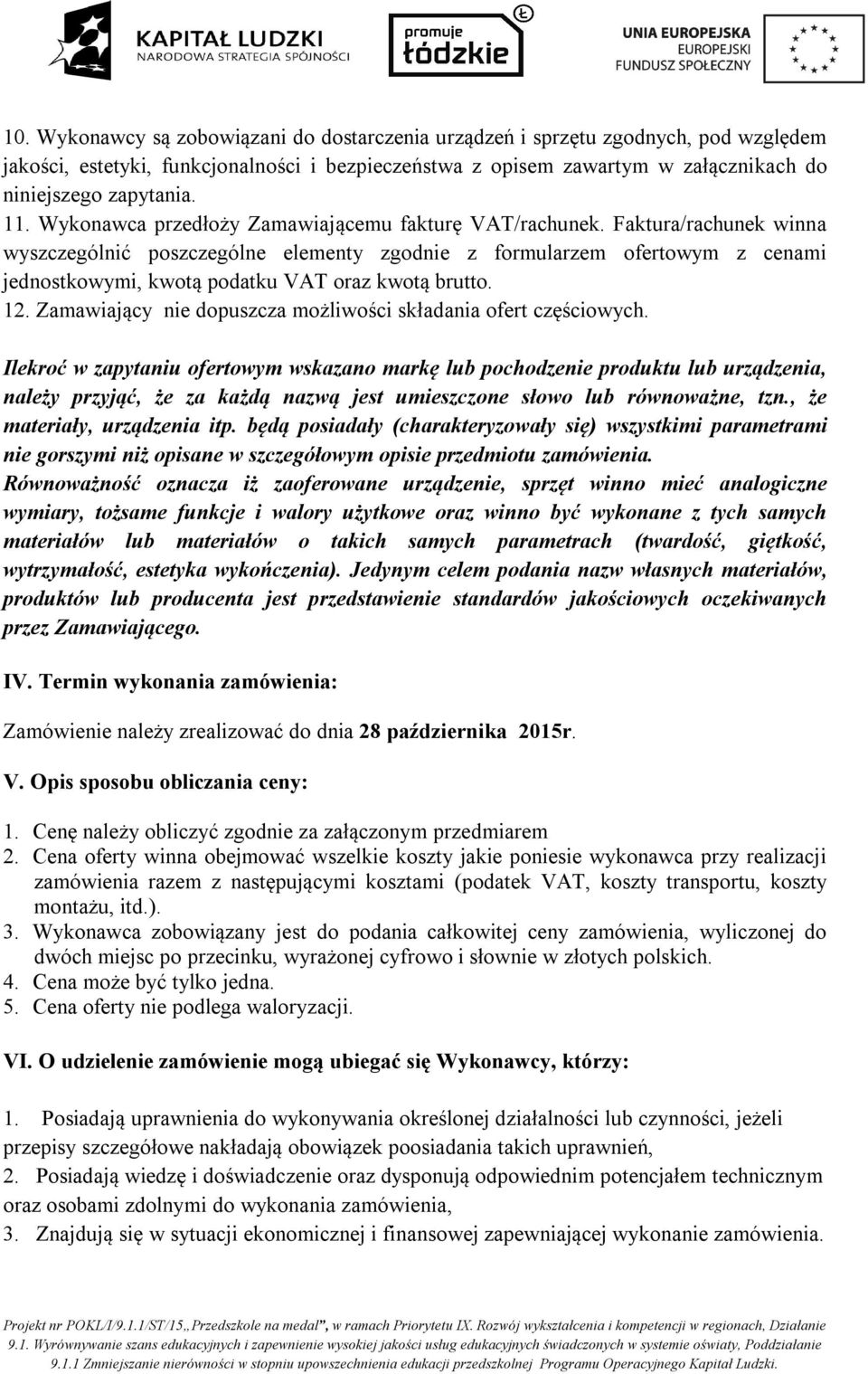 KAPITAŁ LUDZKI
NARODOWA STRATEGIA SPÓJNOŚCI

promuje łódzkie

UNIA EUROPEJSKA
EUROPEJSKI
FUNDUSZ SPOŁECZNY

10. Wykonawcy są zobowiązani do dostarczenia urządzeń i sprzętu zgodnych, pod względem jakości, estetyki, funkcjonalności i bezpieczeństwa z opisem zawartym w załącznikach do niniejszego zapytania.
11. Wykonawca przedłoży Zamawiającemu fakturę VAT/rachunek. Faktura/rachunek winna wyszczególnić poszczególne elementy zgodnie z formularzem ofertowym z cenami jednostkowymi, kwotą podatku VAT oraz kwotą brutto.
12. Zamawiający nie dopuszcza możliwości składania ofert częściowych.

Ilekroć w zapytaniu ofertowym wskazano markę lub pochodzenie produktu lub urządzenia, należy przyjąć, że za każdą nazwą jest umieszczone słowo lub równoważne, tzn., że materiały, urządzenia itp. będą posiadały (charakteryzowały się) wszystkimi parametrami nie gorszymi niż opisane w szczegółowym opisie przedmiotu zamówienia.
Równoważność oznacza iż zaoferowane urządzenie, sprzęt winno mieć analogiczne wymiary, tożsame funkcje i walory użytkowe oraz winno być wykonane z tych samych materiałów lub materiałów o takich samych parametrach (twardość, giętkość, wytrzymałość, estetyka wykończenia). Jedynym celem podania nazw własnych materiałów, produktów lub producenta jest przedstawienie standardów jakościowych oczekiwanych przez Zamawiającego.

IV. Termin wykonania zamówienia:

Zamówienie należy zrealizować do dnia 28 października 2015r.

V. Opis sposobu obliczania ceny:

1. Cenę należy obliczyć zgodnie za załączonym przedmiarem
2. Cena oferty winna obejmować wszelkie koszty jakie poniesie wykonawca przy realizacji zamówienia razem z następującymi kosztami (podatek VAT, koszty transportu, koszty montażu, itd.).
3. Wykonawca zobowiązany jest do podania całkowitej ceny zamówienia, wyliczonej do dwóch miejsc po przecinku, wyrażonej cyfrowo i słownie w złotych polskich.
4. Cena może być tylko jedna.
5. Cena oferty nie podlega waloryzacji.

VI. O udzielenie zamówienie mogą ubiegać się Wykonawcy, którzy:

1. Posiadają uprawnienia do wykonywania określonej działalności lub czynności, jeżeli przepisy szczegółowe nakładają obowiązek poosiadania takich uprawnień,
2. Posiadają wiedzę i doświadczenie oraz dysponują odpowiednim potencjałem technicznym oraz osobami zdolnymi do wykonania zamówienia,
3. Znajdują się w sytuacji ekonomicznej i finansowej zapewniającej wykonanie zamówienia.

Projekt nr POKL/I/9.1.1/ST/15,,Przedszkole na medal", w ramach Priorytetu IX. Rozwój wykształcenia i kompetencji w regionach, Działanie 9.1. Wyrównywanie szans edukacyjnych i zapewnienie wysokiej jakości usług edukacyjnych świadczonych w systemie oświaty, Poddziałanie 9.1.1 Zmniejszanie nierówności w stopniu upowszechnienia edukacji przedszkolnej Programu Operacyjnego Kapitał Ludzki.